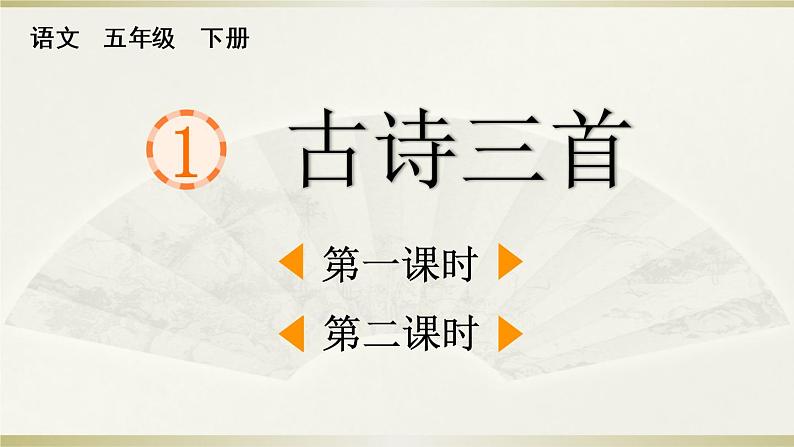 语文 五年级 下册

1 古诗三首

第一课时

第二课时